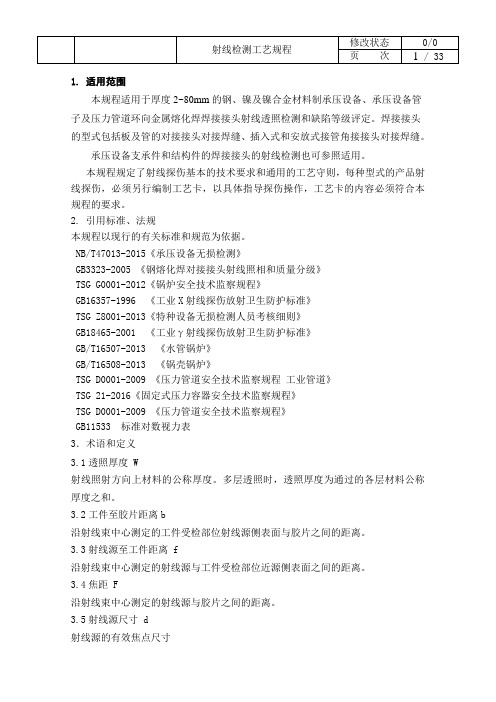 | | | 射线检测工艺规程 | 修改状态 | 0/0 |
|---|---|---|---|---|
| | | | 页　次 | 1 / 33 |

1. 适用范围

本规程适用于厚度 2-80mm 的钢、镍及镍合金材料制承压设备、承压设备管子及压力管道环向金属熔化焊焊接接头射线透照检测和缺陷等级评定。焊接接头的型式包括板及管的对接接头对接焊缝、插入式和安放式接管角接接头对接焊缝。

承压设备支承件和结构件的焊接接头的射线检测也可参照适用。

本规程规定了射线探伤基本的技术要求和通用的工艺守则，每种型式的产品射线探伤，必须另行编制工艺卡，以具体指导探伤操作，工艺卡的内容必须符合本规程的要求。

2. 引用标准、法规

本规程以现行的有关标准和规范为依据。

NB/T47013-2015《承压设备无损检测》

GB3323-2005 《钢熔化焊对接接头射线照相和质量分级》

TSG G0001-2012《锅炉安全技术监察规程》

GB16357-1996 《工业 X 射线探伤放射卫生防护标准》

TSG Z8001-2013《特种设备无损检测人员考核细则》

GB18465-2001 《工业γ射线探伤放射卫生防护标准》

GB/T16507-2013 《水管锅炉》

GB/T16508-2013 《锅壳锅炉》

TSG D0001-2009 《压力管道安全技术监察规程 工业管道》

TSG 21-2016《固定式压力容器安全技术监察规程》

TSG D0001-2009 《压力管道安全技术监察规程》

GB11533 标准对数视力表

3. 术语和定义

3.1 透照厚度 W

射线照射方向上材料的公称厚度。多层透照时，透照厚度为通过的各层材料公称厚度之和。

3.2 工件至胶片距离 b

沿射线束中心测定的工件受检部位射线源侧表面与胶片之间的距离。

3.3 射线源至工件距离 f

沿射线束中心测定的射线源与工件受检部位近源侧表面之间的距离。

3.4 焦距 F

沿射线束中心测定的射线源与胶片之间的距离。

3.5 射线源尺寸 d

射线源的有效焦点尺寸